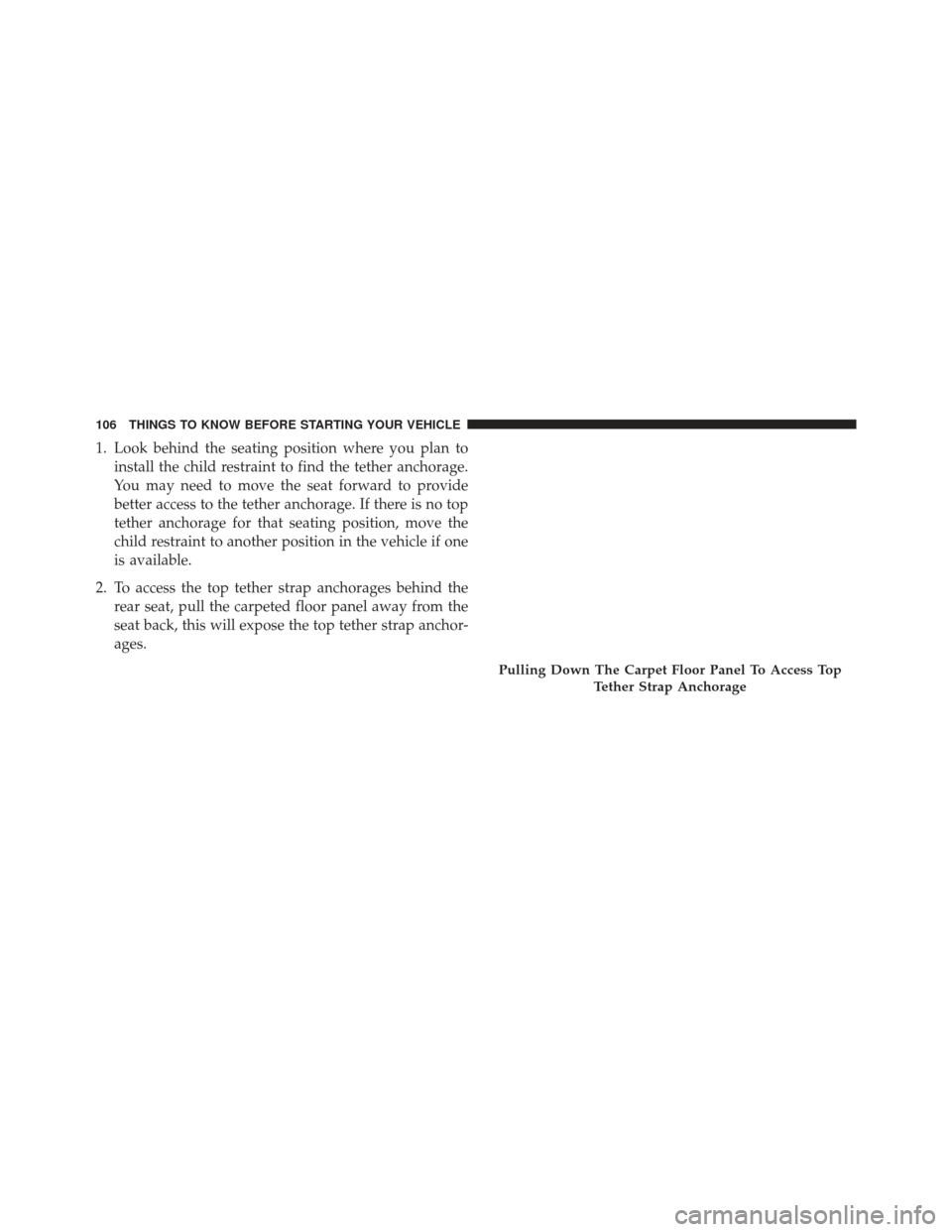 106 THINGS TO KNOW BEFORE STARTING YOUR VEHICLE

1. Look behind the seating position where you plan to install the child restraint to find the tether anchorage. You may need to move the seat forward to provide better access to the tether anchorage. If there is no top tether anchorage for that seating position, move the child restraint to another position in the vehicle if one is available.

2. To access the top tether strap anchorages behind the rear seat, pull the carpeted floor panel away from the seat back, this will expose the top tether strap anchorages.

Pulling Down The Carpet Floor Panel To Access Top Tether Strap Anchorage

carmanualsonline.info